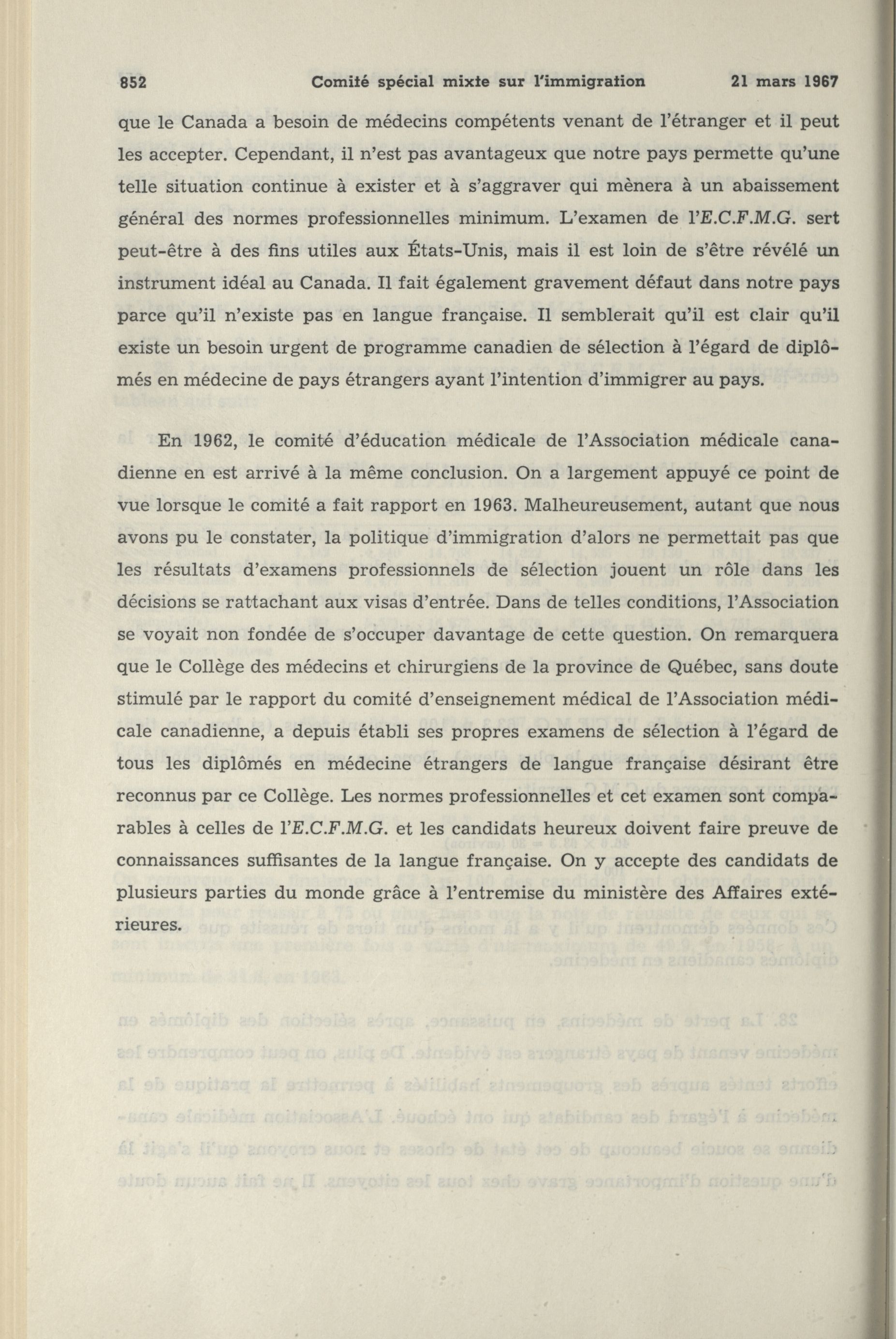 852 Comité spécial mixte sur l'immigration 21 mars 1967

que le Canada a besoin de médecins compétents venant de l'étranger et il peut les accepter. Cependant, il n'est pas avantageux que notre pays permette qu'une telle situation continue à exister et à s'aggraver qui mènera à un abaissement général des normes professionnelles minimum. L'examen de l'E.C.F.M.G. sert peut-être à des fins utiles aux États-Unis, mais il est loin de s'être révélé un instrument idéal au Canada. Il fait également gravement défaut dans notre pays parce qu'il n'existe pas en langue française. Il semblerait qu'il est clair qu'il existe un besoin urgent de programme canadien de sélection à l'égard de diplômés en médecine de pays étrangers ayant l'intention d'immigrer au pays.

En 1962, le comité d'éducation médicale de l'Association médicale canadienne en est arrivé à la même conclusion. On a largement appuyé ce point de vue lorsque le comité a fait rapport en 1963. Malheureusement, autant que nous avons pu le constater, la politique d'immigration d'alors ne permettait pas que les résultats d'examens professionnels de sélection jouent un rôle dans les décisions se rattachant aux visas d'entrée. Dans de telles conditions, l'Association se voyait non fondée de s'occuper davantage de cette question. On remarquera que le Collège des médecins et chirurgiens de la province de Québec, sans doute stimulé par le rapport du comité d'enseignement médical de l'Association médicale canadienne, a depuis établi ses propres examens de sélection à l'égard de tous les diplômés en médecine étrangers de langue française désirant être reconnus par ce Collège. Les normes professionnelles et cet examen sont comparables à celles de l'E.C.F.M.G. et les candidats heureux doivent faire preuve de connaissances suffisantes de la langue française. On y accepte des candidats de plusieurs parties du monde grâce à l'entremise du ministère des Affaires extérieures.